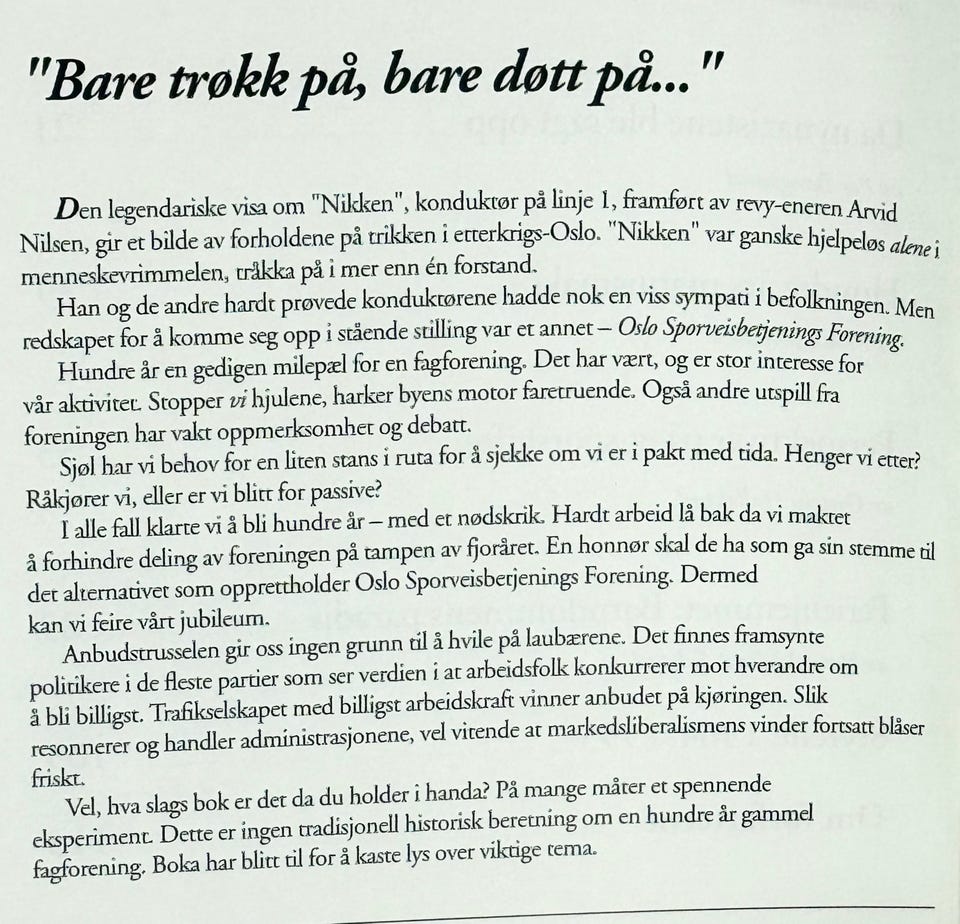 "Bare trøkk på, bare døtt på..."

Den legendariske visa om "Nikken", konduktør på linje 1, framført av revy-eneren Arvid Nilsen, gir et bilde av forholdene på trikken i etterkrigs-Oslo. "Nikken" var ganske hjelpeløs alene i menneskevrimmelen, tråkka på i mer enn én forstand.

Han og de andre hardt prøvede konduktørene hadde nok en viss sympati i befolkningen. Men redskapet for å komme seg opp i stående stilling var et annet – Oslo Sporveisbetjenings Forening.

Hundre år en gedigen milepæl for en fagforening. Det har vært, og er stor interesse for vår aktivitet. Stopper vi hjulene, harker byens motor faretruende. Også andre utspill fra foreningen har vakt oppmerksomhet og debatt.

Sjøl har vi behov for en liten stans i ruta for å sjekke om vi er i pakt med tida. Henger vi etter? Råkjører vi, eller er vi blitt for passive?

I alle fall klarte vi å bli hundre år – med et nødskrik. Hardt arbeid lå bak da vi maktet å forhindre deling av foreningen på tampen av fjoråret. En honnør skal de ha som ga sin stemme til det alternativet som opprettholder Oslo Sporveisbetjenings Forening. Dermed kan vi feire vårt jubileum.

Anbudstrusselen gir oss ingen grunn til å hvile på laubærene. Det finnes framsynte politikere i de fleste partier som ser verdien i at arbeidsfolk konkurrerer mot hverandre om å bli billigst. Trafikselskapet med billigst arbeidskraft vinner anbudet på kjøringen. Slik resonnerer og handler administrasjonene, vel vitende at markedsliberalismens vinder fortsatt blåser friskt.

Vel, hva slags bok er det da du holder i handa? På mange måter et spennende eksperiment. Dette er ingen tradisjonell historisk beretning om en hundre år gammel fagforening. Boka har blitt til for å kaste lys over viktige tema.